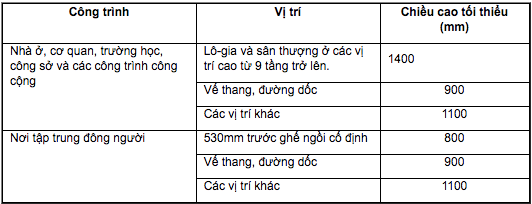 | Công trình | Vị trí | Chiều cao tối thiểu (mm) |
|---|---|---|
| Nhà ở, cơ quan, trường học, công sở và các công trình công cộng | Lô-gia và sân thượng ở các vị trí cao từ 9 tầng trở lên. | 1400 |
| | Vế thang, đường dốc | 900 |
| | Các vị trí khác | 1100 |
| Nơi tập trung đông người | 530mm trước ghế ngồi cố định | 800 |
| | Vế thang, đường dốc | 900 |
| | Các vị trí khác | 1100 |